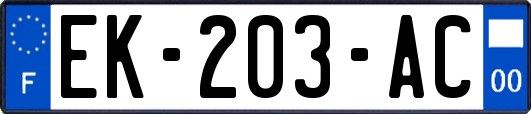 F
EK-203-AC
00